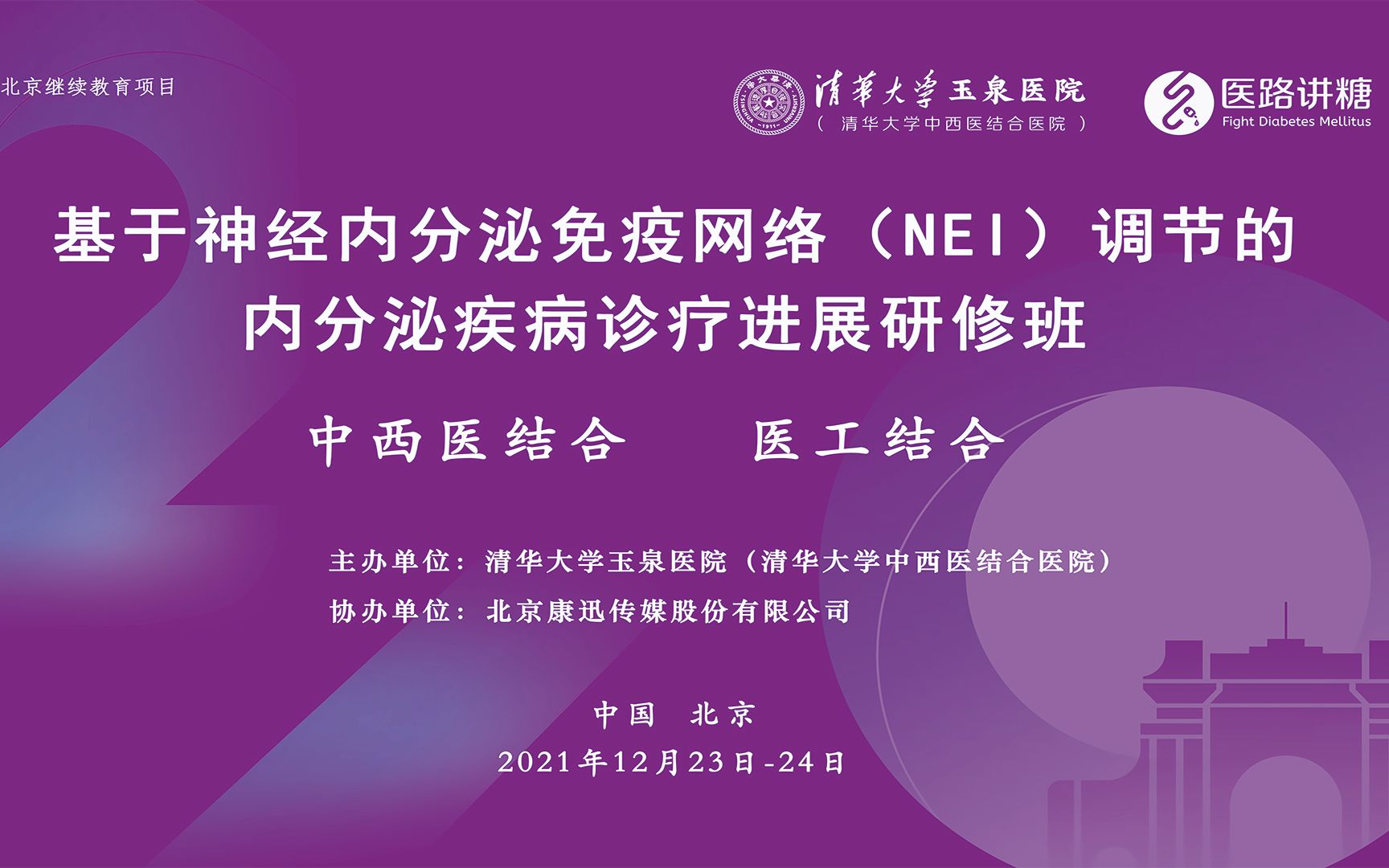 北京继续教育项目

清華大學玉泉医院
（清华大学中西医结合医院）

医路讲糖
Fight Diabetes Mellitus

基于神经内分泌免疫网络（NEI）调节的内分泌疾病诊疗进展研修班

中西医结合　　医工结合

主办单位：清华大学玉泉医院（清华大学中西医结合医院）
协办单位：北京康迅传媒股份有限公司

中国　北京
2021年12月23日-24日